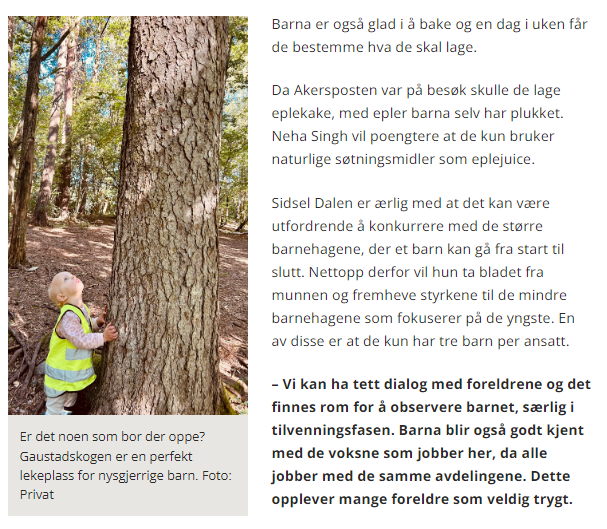 Er det noen som bor der oppe? Gaustadskogen er en perfekt lekeplass for nysgjerrige barn. Foto: Privat

Barna er også glad i å bake og en dag i uken får de bestemme hva de skal lage.

Da Akersposten var på besøk skulle de lage eplekake, med epler barna selv har plukket. Neha Singh vil poengtere at de kun bruker naturlige søtningsmidler som eplejuice.

Sidsel Dalen er ærlig med at det kan være utfordrende å konkurrere med de større barnehagene, der et barn kan gå fra start til slutt. Nettopp derfor vil hun ta bladet fra munnen og fremheve styrkene til de mindre barnehagene som fokuserer på de yngste. En av disse er at de kun har tre barn per ansatt.

– Vi kan ha tett dialog med foreldrene og det finnes rom for å observere barnet, særlig i tilvenningsfasen. Barna blir også godt kjent med de voksne som jobber her, da alle jobber med de samme avdelingene. Dette opplever mange foreldre som veldig trygt.